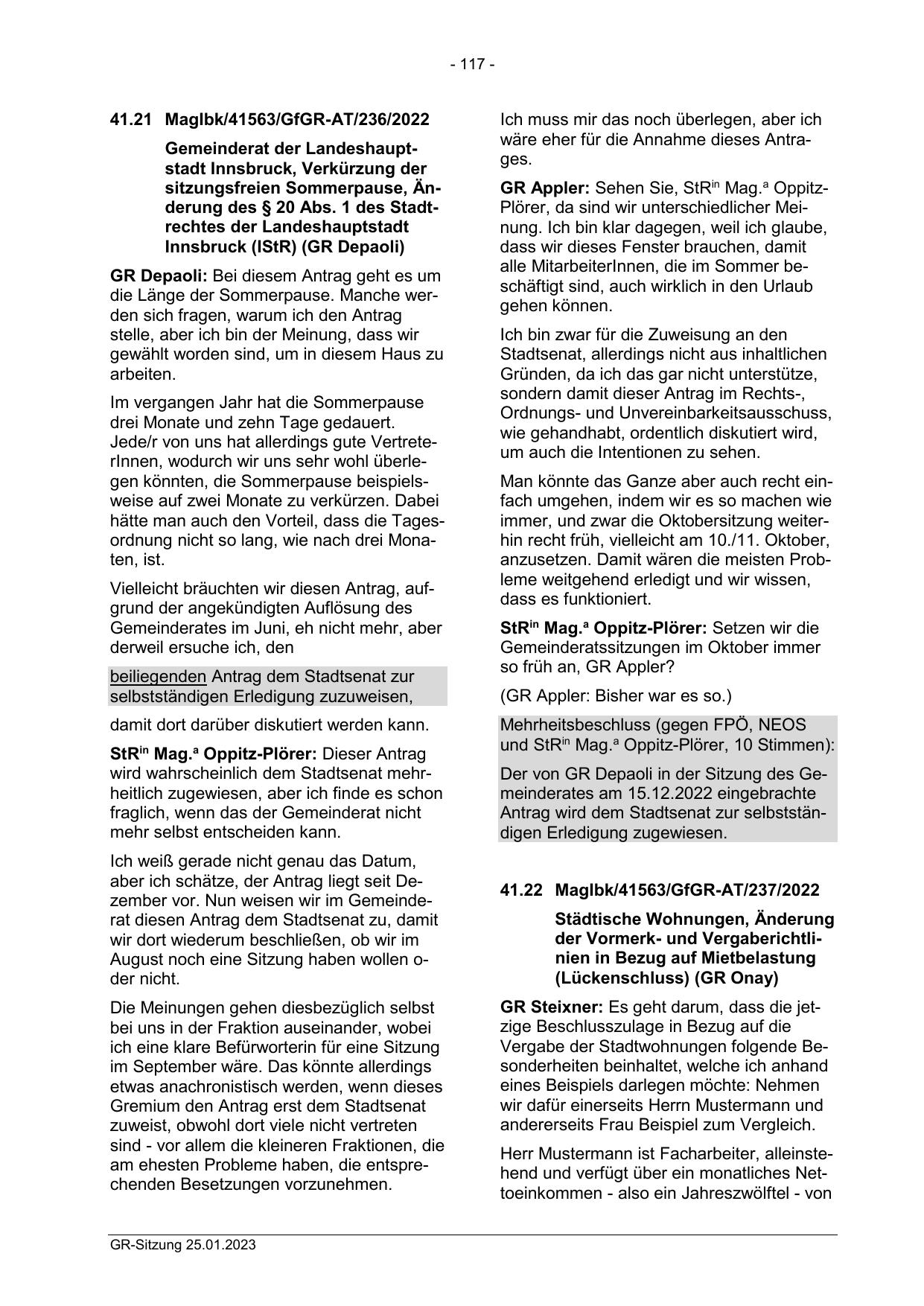 - 117 -

41.21 MagIbk/41563/GfGR-AT/236/2022

Gemeinderat der Landeshauptstadt Innsbruck, Verkürzung der sitzungsfreien Sommerpause, Änderung des § 20 Abs. 1 des Stadtrechtes der Landeshauptstadt Innsbruck (IStR) (GR Depaoli)

GR Depaoli: Bei diesem Antrag geht es um die Länge der Sommerpause. Manche werden sich fragen, warum ich den Antrag stelle, aber ich bin der Meinung, dass wir gewählt worden sind, um in diesem Haus zu arbeiten.

Im vergangen Jahr hat die Sommerpause drei Monate und zehn Tage gedauert. Jede/r von uns hat allerdings gute VertreterInnen, wodurch wir uns sehr wohl überlegen könnten, die Sommerpause beispielsweise auf zwei Monate zu verkürzen. Dabei hätte man auch den Vorteil, dass die Tagesordnung nicht so lang, wie nach drei Monaten, ist.

Vielleicht bräuchten wir diesen Antrag, aufgrund der angekündigten Auflösung des Gemeinderates im Juni, eh nicht mehr, aber derweil ersuche ich, den

beiliegenden Antrag dem Stadtsenat zur selbstständigen Erledigung zuzuweisen,

damit dort darüber diskutiert werden kann.

StR$^{in}$ Mag.$^{a}$ Oppitz-Plörer: Dieser Antrag wird wahrscheinlich dem Stadtsenat mehrheitlich zugewiesen, aber ich finde es schon fraglich, wenn das der Gemeinderat nicht mehr selbst entscheiden kann.

Ich weiß gerade nicht genau das Datum, aber ich schätze, der Antrag liegt seit Dezember vor. Nun weisen wir im Gemeinderat diesen Antrag dem Stadtsenat zu, damit wir dort wiederum beschließen, ob wir im August noch eine Sitzung haben wollen oder nicht.

Die Meinungen gehen diesbezüglich selbst bei uns in der Fraktion auseinander, wobei ich eine klare Befürworterin für eine Sitzung im September wäre. Das könnte allerdings etwas anachronistisch werden, wenn dieses Gremium den Antrag erst dem Stadtsenat zuweist, obwohl dort viele nicht vertreten sind - vor allem die kleineren Fraktionen, die am ehesten Probleme haben, die entsprechenden Besetzungen vorzunehmen.

Ich muss mir das noch überlegen, aber ich wäre eher für die Annahme dieses Antrages.

GR Appler: Sehen Sie, StR$^{in}$ Mag.$^{a}$ Oppitz-Plörer, da sind wir unterschiedlicher Meinung. Ich bin klar dagegen, weil ich glaube, dass wir dieses Fenster brauchen, damit alle MitarbeiterInnen, die im Sommer beschäftigt sind, auch wirklich in den Urlaub gehen können.

Ich bin zwar für die Zuweisung an den Stadtsenat, allerdings nicht aus inhaltlichen Gründen, da ich das gar nicht unterstütze, sondern damit dieser Antrag im Rechts-, Ordnungs- und Unvereinbarkeitsausschuss, wie gehandhabt, ordentlich diskutiert wird, um auch die Intentionen zu sehen.

Man könnte das Ganze aber auch recht einfach umgehen, indem wir es so machen wie immer, und zwar die Oktobersitzung weiterhin recht früh, vielleicht am 10./11. Oktober, anzusetzen. Damit wären die meisten Probleme weitgehend erledigt und wir wissen, dass es funktioniert.

StR$^{in}$ Mag.$^{a}$ Oppitz-Plörer: Setzen wir die Gemeinderatssitzungen im Oktober immer so früh an, GR Appler?

(GR Appler: Bisher war es so.)

Mehrheitsbeschluss (gegen FPÖ, NEOS und StR$^{in}$ Mag.$^{a}$ Oppitz-Plörer, 10 Stimmen):

Der von GR Depaoli in der Sitzung des Gemeinderates am 15.12.2022 eingebrachte Antrag wird dem Stadtsenat zur selbstständigen Erledigung zugewiesen.

41.22 MagIbk/41563/GfGR-AT/237/2022

Städtische Wohnungen, Änderung der Vormerk- und Vergaberichtlinien in Bezug auf Mietbelastung (Lückenschluss) (GR Onay)

GR Steixner: Es geht darum, dass die jetzige Beschlusszulage in Bezug auf die Vergabe der Stadtwohnungen folgende Besonderheiten beinhaltet, welche ich anhand eines Beispiels darlegen möchte: Nehmen wir dafür einerseits Herrn Mustermann und andererseits Frau Beispiel zum Vergleich.

Herr Mustermann ist Facharbeiter, alleinstehend und verfügt über ein monatliches Nettoeinkommen - also ein Jahreszwölftel - von

GR-Sitzung 25.01.2023